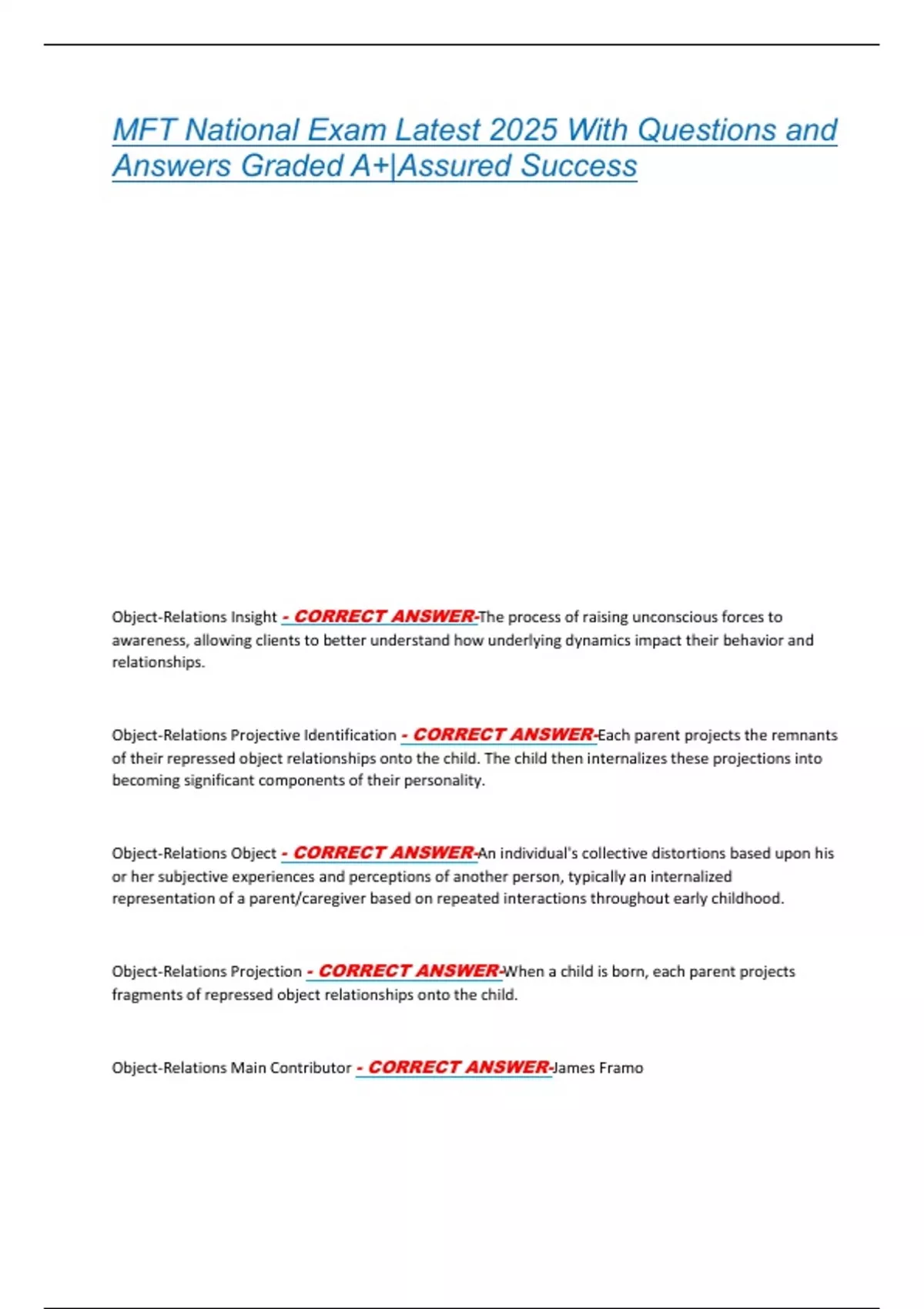 MFT National Exam Latest 2025 With Questions and Answers Graded A+|Assured Success

Object-Relations Insight - CORRECT ANSWER-The process of raising unconscious forces to awareness, allowing clients to better understand how underlying dynamics impact their behavior and relationships.

Object-Relations Projective Identification - CORRECT ANSWER-Each parent projects the remnants of their repressed object relationships onto the child. The child then internalizes these projections into becoming significant components of their personality.

Object-Relations Object - CORRECT ANSWER-An individual's collective distortions based upon his or her subjective experiences and perceptions of another person, typically an internalized representation of a parent/caregiver based on repeated interactions throughout early childhood.

Object-Relations Projection - CORRECT ANSWER-When a child is born, each parent projects fragments of repressed object relationships onto the child.

Object-Relations Main Contributor - CORRECT ANSWER-James Framo